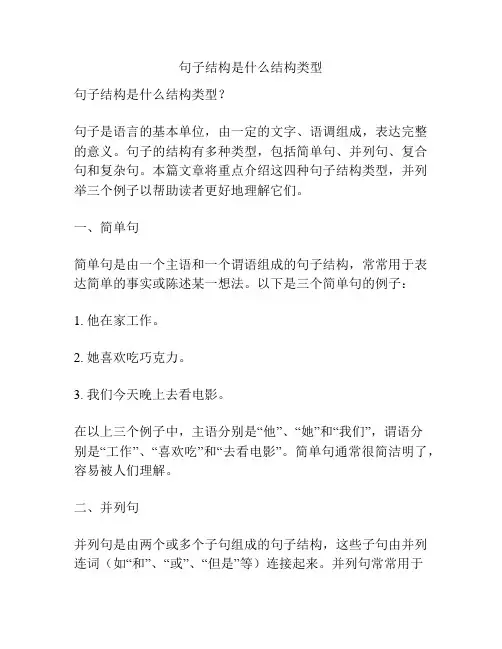 句子结构是什么结构类型

句子结构是什么结构类型？

句子是语言的基本单位，由一定的文字、语调组成，表达完整的意义。句子的结构有多种类型，包括简单句、并列句、复合句和复杂句。本篇文章将重点介绍这四种句子结构类型，并列举三个例子以帮助读者更好地理解它们。

一、简单句

简单句是由一个主语和一个谓语组成的句子结构，常常用于表达简单的事实或陈述某一想法。以下是三个简单句的例子：

1. 他在家工作。

2. 她喜欢吃巧克力。

3. 我们今天晚上去看电影。

在以上三个例子中，主语分别是“他”、“她”和“我们”，谓语分别是“工作”、“喜欢吃”和“去看电影”。简单句通常很简洁明了，容易被人们理解。

二、并列句

并列句是由两个或多个子句组成的句子结构，这些子句由并列连词（如“和”、“或”、“但是”等）连接起来。并列句常常用于